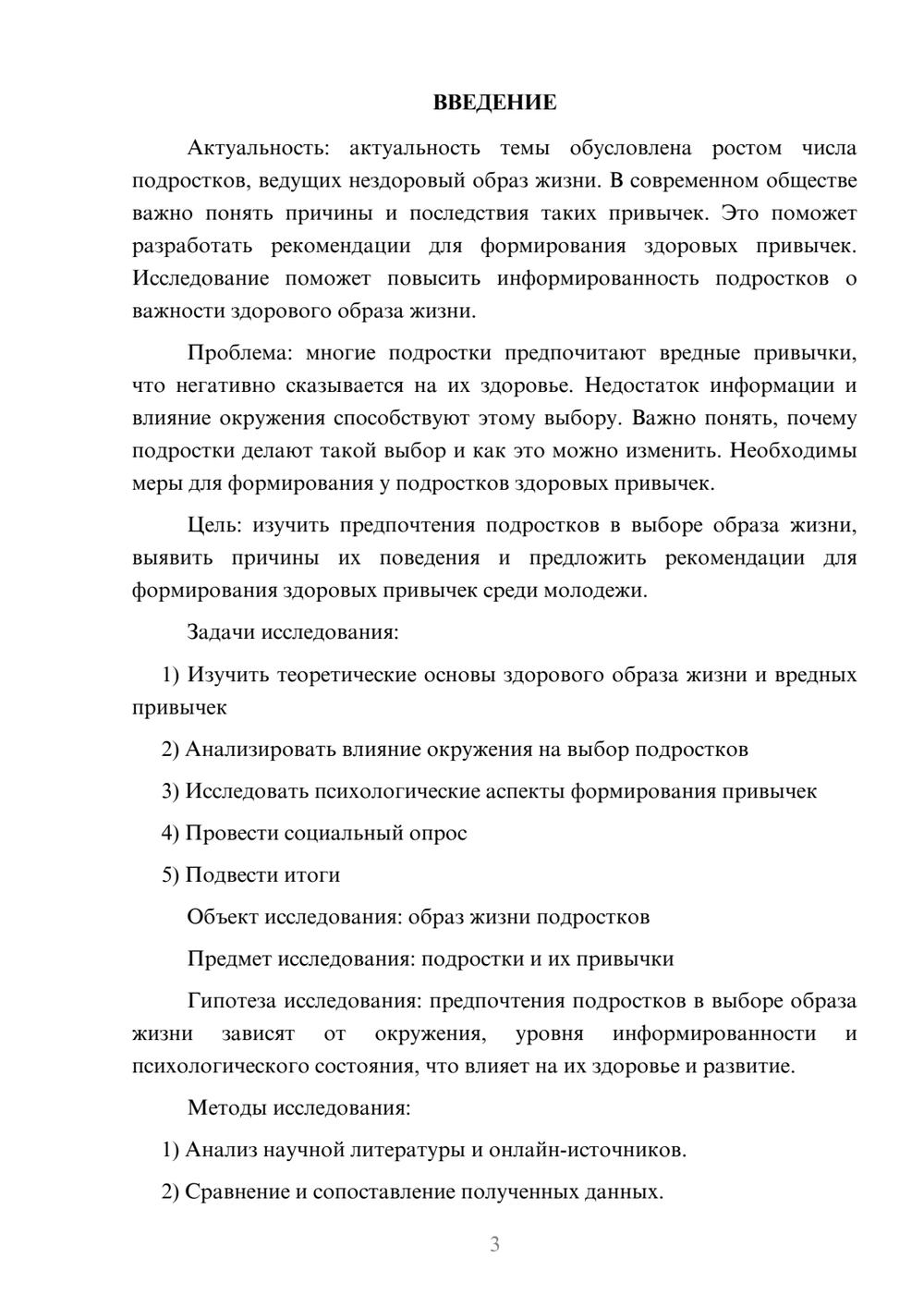 ВВЕДЕНИЕ

Актуальность: актуальность темы обусловлена ростом числа подростков, ведущих нездоровый образ жизни. В современном обществе важно понять причины и последствия таких привычек. Это поможет разработать рекомендации для формирования здоровых привычек. Исследование поможет повысить информированность подростков о важности здорового образа жизни.

Проблема: многие подростки предпочитают вредные привычки, что негативно сказывается на их здоровье. Недостаток информации и влияние окружения способствуют этому выбору. Важно понять, почему подростки делают такой выбор и как это можно изменить. Необходимы меры для формирования у подростков здоровых привычек.

Цель: изучить предпочтения подростков в выборе образа жизни, выявить причины их поведения и предложить рекомендации для формирования здоровых привычек среди молодежи.

Задачи исследования:

1) Изучить теоретические основы здорового образа жизни и вредных привычек

2) Анализировать влияние окружения на выбор подростков

3) Исследовать психологические аспекты формирования привычек

4) Провести социальный опрос

5) Подвести итоги

Объект исследования: образ жизни подростков

Предмет исследования: подростки и их привычки

Гипотеза исследования: предпочтения подростков в выборе образа жизни зависят от окружения, уровня информированности и психологического состояния, что влияет на их здоровье и развитие.

Методы исследования:

1) Анализ научной литературы и онлайн-источников.

2) Сравнение и сопоставление полученных данных.

3